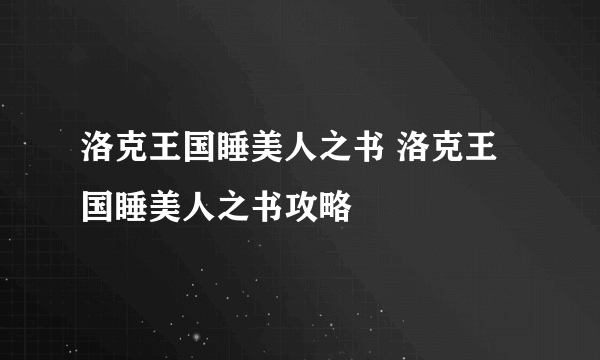 洛克王国睡美人之书 洛克王国睡美人之书攻略